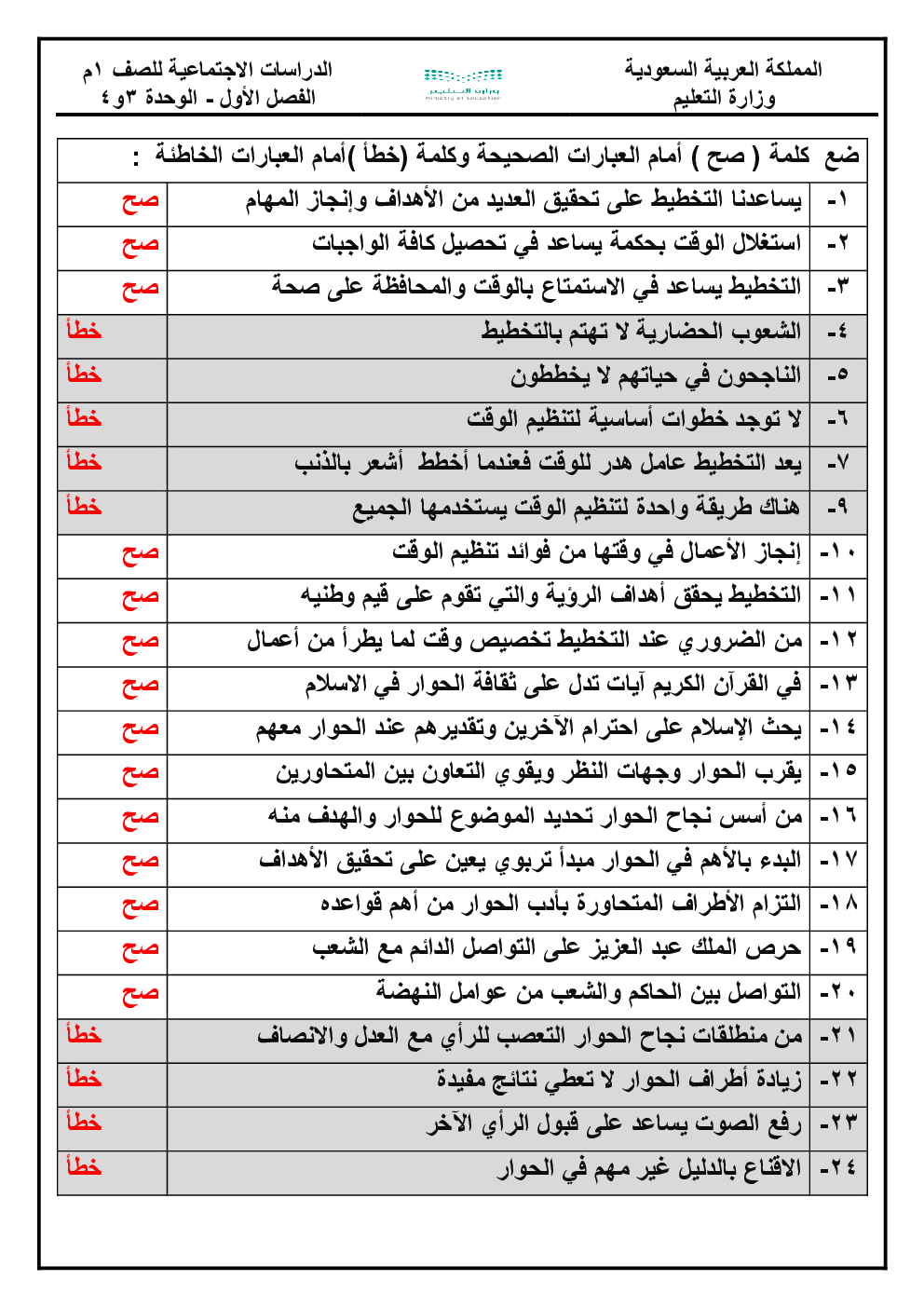 المملكة العربية السعودية
وزارة التعليم

وزارة التعليم
Ministry of Education

الدراسات الاجتماعية للصف ١م
الفصل الأول - الوحدة ٣و٤

ضع كلمة ( صح ) أمام العبارات الصحيحة وكلمة (خطأ )أمام العبارات الخاطئة :

| | | |
|---|---|---|
| ١- | يساعدنا التخطيط على تحقيق العديد من الأهداف وإنجاز المهام | صح |
| ٢- | استغلال الوقت بحكمة يساعد في تحصيل كافة الواجبات | صح |
| ٣- | التخطيط يساعد في الاستمتاع بالوقت والمحافظة على صحة | صح |
| ٤- | الشعوب الحضارية لا تهتم بالتخطيط | خطأ |
| ٥- | الناجحون في حياتهم لا يخططون | خطأ |
| ٦- | لا توجد خطوات أساسية لتنظيم الوقت | خطأ |
| ٧- | يعد التخطيط عامل هدر للوقت فعندما أخطط أشعر بالذنب | خطأ |
| ٩- | هناك طريقة واحدة لتنظيم الوقت يستخدمها الجميع | خطأ |
| ١٠- | إنجاز الأعمال في وقتها من فوائد تنظيم الوقت | صح |
| ١١- | التخطيط يحقق أهداف الرؤية والتي تقوم على قيم وطنيه | صح |
| ١٢- | من الضروري عند التخطيط تخصيص وقت لما يطرأ من أعمال | صح |
| ١٣- | في القرآن الكريم آيات تدل على ثقافة الحوار في الاسلام | صح |
| ١٤- | يحث الإسلام على احترام الآخرين وتقديرهم عند الحوار معهم | صح |
| ١٥- | يقرب الحوار وجهات النظر ويقوي التعاون بين المتحاورين | صح |
| ١٦- | من أسس نجاح الحوار تحديد الموضوع للحوار والهدف منه | صح |
| ١٧- | البدء بالأهم في الحوار مبدأ تربوي يعين على تحقيق الأهداف | صح |
| ١٨- | التزام الأطراف المتحاورة بأدب الحوار من أهم قواعده | صح |
| ١٩- | حرص الملك عبد العزيز على التواصل الدائم مع الشعب | صح |
| ٢٠- | التواصل بين الحاكم والشعب من عوامل النهضة | صح |
| ٢١- | من منطلقات نجاح الحوار التعصب للرأي مع العدل والانصاف | خطأ |
| ٢٢- | زيادة أطراف الحوار لا تعطي نتائج مفيدة | خطأ |
| ٢٣- | رفع الصوت يساعد على قبول الرأي الآخر | خطأ |
| ٢٤- | الاقناع بالدليل غير مهم في الحوار | خطأ |